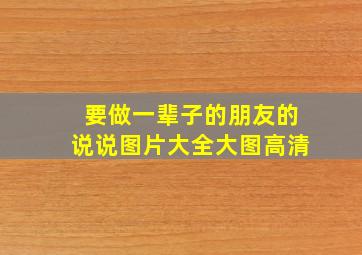 要做一辈子的朋友的
说说图片大全大图高清